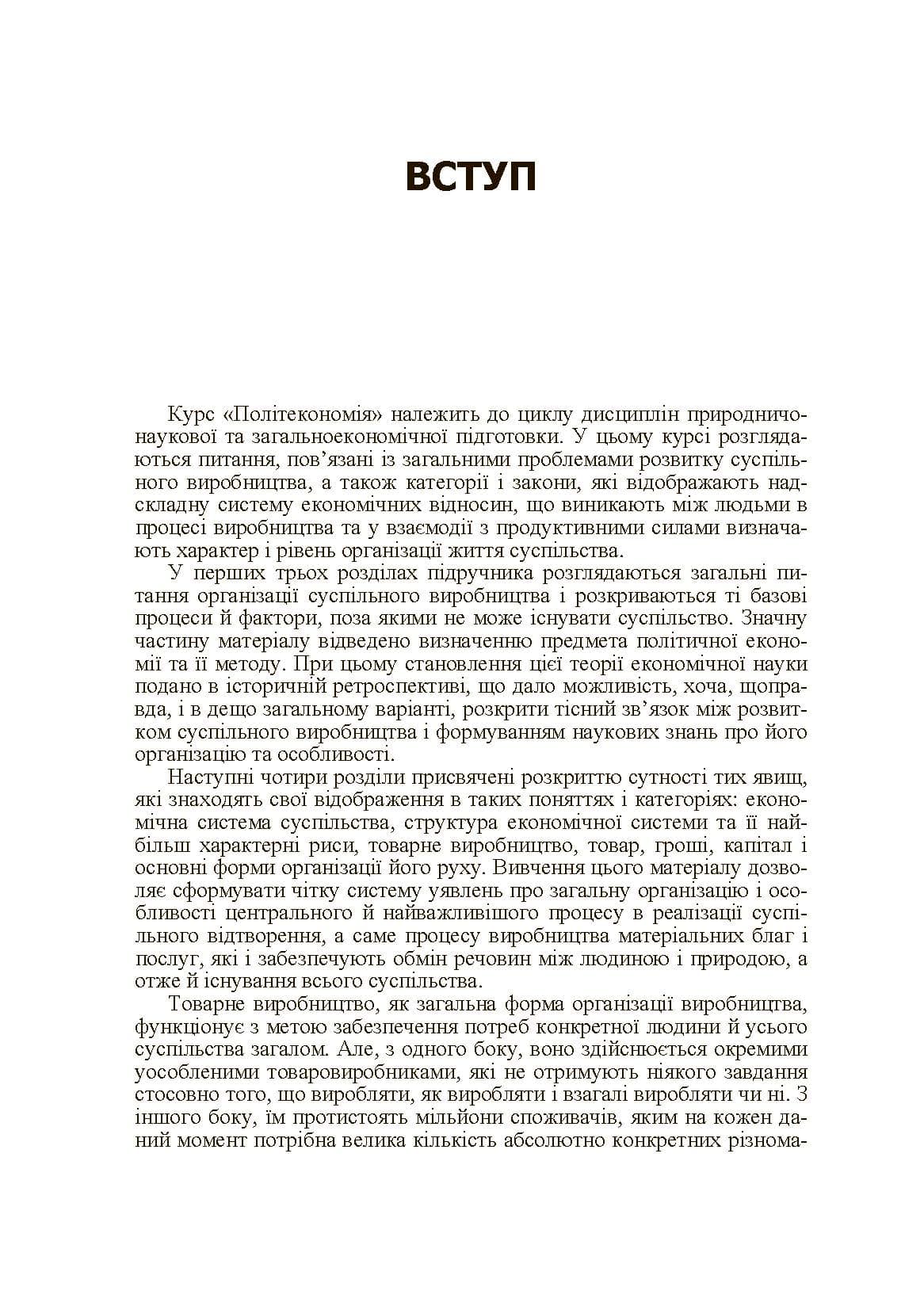 ВСТУП

Курс «Політекономія» належить до циклу дисциплін природничонаукової та загальноекономічної підготовки. У цьому курсі розглядаються питання, пов'язані із загальними проблемами розвитку суспільного виробництва, а також категорії і закони, які відображають надскладну систему економічних відносин, що виникають між людьми в процесі виробництва та у взаємодії з продуктивними силами визначають характер і рівень організації життя суспільства.

У перших трьох розділах підручника розглядаються загальні питання організації суспільного виробництва і розкриваються ті базові процеси й фактори, поза якими не може існувати суспільство. Значну частину матеріалу відведено визначенню предмета політичної економії та її методу. При цьому становлення цієї теорії економічної науки подано в історичній ретроспективі, що дало можливість, хоча, щоправда, і в дещо загальному варіанті, розкрити тісний зв'язок між розвитком суспільного виробництва і формуванням наукових знань про його організацію та особливості.

Наступні чотири розділи присвячені розкриттю сутності тих явищ, які знаходять свої відображення в таких поняттях і категоріях: економічна система суспільства, структура економічної системи та її найбільш характерні риси, товарне виробництво, товар, гроші, капітал і основні форми організації його руху. Вивчення цього матеріалу дозволяє сформувати чітку систему уявлень про загальну організацію і особливості центрального й найважливішого процесу в реалізації суспільного відтворення, а саме процесу виробництва матеріальних благ і послуг, які і забезпечують обмін речовин між людиною і природою, а отже й існування всього суспільства.

Товарне виробництво, як загальна форма організації виробництва, функціонує з метою забезпечення потреб конкретної людини й усього суспільства загалом. Але, з одного боку, воно здійснюється окремими уособленими товаровиробниками, які не отримують ніякого завдання стосовно того, що виробляти, як виробляти і взагалі виробляти чи ні. З іншого боку, їм протистоять мільйони споживачів, яким на кожен даний момент потрібна велика кількість абсолютно конкретних різнома-